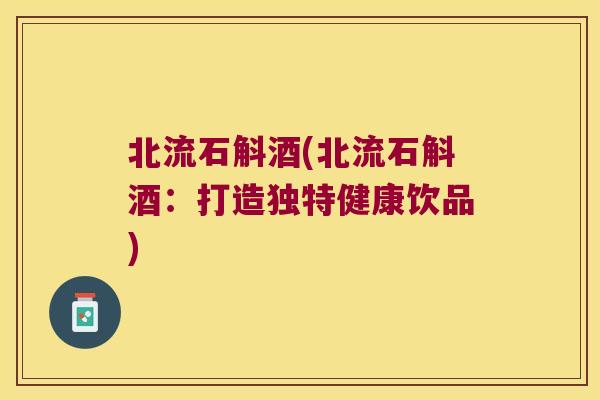 北流石斛酒(北流石斛酒：打造独特健康饮品)